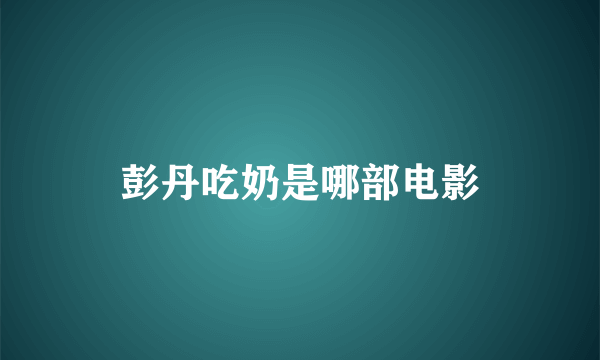 彭丹吃奶是哪部电影